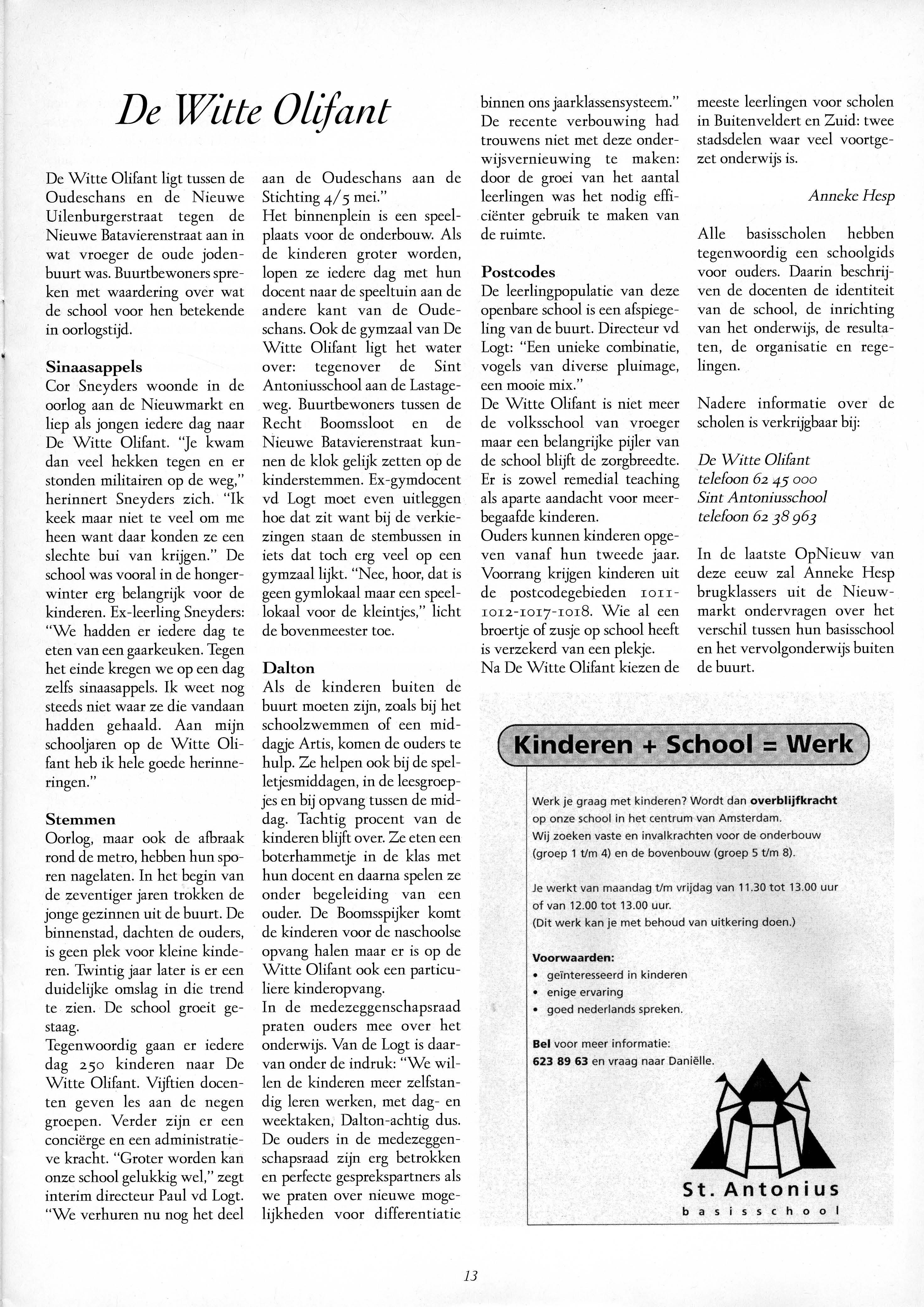 De Witte Olifant

De Witte Olifant ligt tussen de Oudeschans en de Nieuwe Uilenburgerstraat tegen de Nieuwe Batavierenstraat aan in wat vroeger de oude jodenbuurt was. Buurtbewoners spreken met waardering over wat de school voor hen betekende in oorlogstijd.

Sinaasappels
Cor Sneyders woonde in de oorlog aan de Nieuwmarkt en liep als jongen iedere dag naar De Witte Olifant. "Je kwam dan veel hekken tegen en er stonden militairen op de weg," herinnert Sneyders zich. "Ik keek maar niet te veel om me heen want daar konden ze een slechte bui van krijgen." De school was vooral in de hongerwinter erg belangrijk voor de kinderen. Ex-leerling Sneyders: "We hadden er iedere dag te eten van een gaarkeuken. Tegen het einde kregen we op een dag zelfs sinaasappels. Ik weet nog steeds niet waar ze die vandaan hadden gehaald. Aan mijn schooljaren op de Witte Olifant heb ik hele goede herinneringen."

Stemmen
Oorlog, maar ook de afbraak rond de metro, hebben hun sporen nagelaten. In het begin van de zeventiger jaren trokken de jonge gezinnen uit de buurt. De binnenstad, dachten de ouders, is geen plek voor kleine kinderen. Twintig jaar later is er een duidelijke omslag in die trend te zien. De school groeit gestaag.
Tegenwoordig gaan er iedere dag 250 kinderen naar De Witte Olifant. Vijftien docenten geven les aan de negen groepen. Verder zijn er een conciërge en een administratieve kracht. "Groter worden kan onze school gelukkig wel," zegt interim directeur Paul vd Logt. "We verhuren nu nog het deel aan de Oudeschans aan de Stichting 4/5 mei."
Het binnenplein is een speelplaats voor de onderbouw. Als de kinderen groter worden, lopen ze iedere dag met hun docent naar de speeltuin aan de andere kant van de Oudeschans. Ook de gymzaal van De Witte Olifant ligt het water over: tegenover de Sint Antoniusschool aan de Lastageweg. Buurtbewoners tussen de Recht Boomssloot en de Nieuwe Batavierenstraat kunnen de klok gelijk zetten op de kinderstemmen. Ex-gymdocent vd Logt moet even uitleggen hoe dat zit want bij de verkiezingen staan de stembussen in iets dat toch erg veel op een gymzaal lijkt. "Nee, hoor, dat is geen gymlokaal maar een speellokaal voor de kleintjes," licht de bovenmeester toe.

Dalton
Als de kinderen buiten de buurt moeten zijn, zoals bij het schoolzwemmen of een middagje Artis, komen de ouders te hulp. Ze helpen ook bij de spelletjesmiddagen, in de leesgroepjes en bij opvang tussen de middag. Tachtig procent van de kinderen blijft over. Ze eten een boterhammetje in de klas met hun docent en daarna spelen ze onder begeleiding van een ouder. De Boomsspijker komt de kinderen voor de naschoolse opvang halen maar er is op de Witte Olifant ook een particuliere kinderopvang.
In de medezeggenschapsraad praten ouders mee over het onderwijs. Van de Logt is daarvan onder de indruk: "We willen de kinderen meer zelfstandig leren werken, met dag- en weektaken, Dalton-achtig dus. De ouders in de medezeggenschapsraad zijn erg betrokken en perfecte gesprekspartners als we praten over nieuwe mogelijkheden voor differentiatie binnen ons jaarklassensysteem." De recente verbouwing had trouwens niet met deze onderwijsvernieuwing te maken: door de groei van het aantal leerlingen was het nodig efficiënter gebruik te maken van de ruimte.

Postcodes
De leerlingpopulatie van deze openbare school is een afspiegeling van de buurt. Directeur vd Logt: "Een unieke combinatie, vogels van diverse pluimage, een mooie mix."
De Witte Olifant is niet meer de volksschool van vroeger maar een belangrijke pijler van de school blijft de zorgbreedte. Er is zowel remedial teaching als aparte aandacht voor meerbegaafde kinderen.
Ouders kunnen kinderen opgeven vanaf hun tweede jaar. Voorrang krijgen kinderen uit de postcodegebieden 1011-1012-1017-1018. Wie al een broertje of zusje op school heeft is verzekerd van een plekje.
Na De Witte Olifant kiezen de meeste leerlingen voor scholen in Buitenveldert en Zuid: twee stadsdelen waar veel voortgezet onderwijs is.

Anneke Hesp

Alle basisscholen hebben tegenwoordig een schoolgids voor ouders. Daarin beschrijven de docenten de identiteit van de school, de inrichting van het onderwijs, de resultaten, de organisatie en regelingen.

Nadere informatie over de scholen is verkrijgbaar bij:

De Witte Olifant
telefoon 62 45 000
Sint Antoniusschool
telefoon 62 38 963

In de laatste OpNieuw van deze eeuw zal Anneke Hesp brugklassers uit de Nieuwmarkt ondervragen over het verschil tussen hun basisschool en het vervolgonderwijs buiten de buurt.

Kinderen + School = Werk

Werk je graag met kinderen? Wordt dan overblijfkracht op onze school in het centrum van Amsterdam.
Wij zoeken vaste en invalkrachten voor de onderbouw (groep 1 t/m 4) en de bovenbouw (groep 5 t/m 8).

Je werkt van maandag t/m vrijdag van 11.30 tot 13.00 uur of van 12.00 tot 13.00 uur.
(Dit werk kan je met behoud van uitkering doen.)

Voorwaarden:
• geïnteresseerd in kinderen
• enige ervaring
• goed nederlands spreken.

Bel voor meer informatie:
623 89 63 en vraag naar Daniëlle.

St. Antonius
basisschool

13